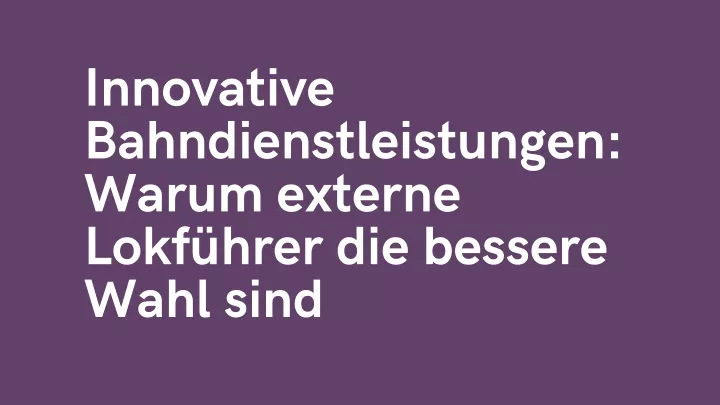 Innovative Bahndienstleistungen: Warum externe Lokführer die bessere Wahl sind